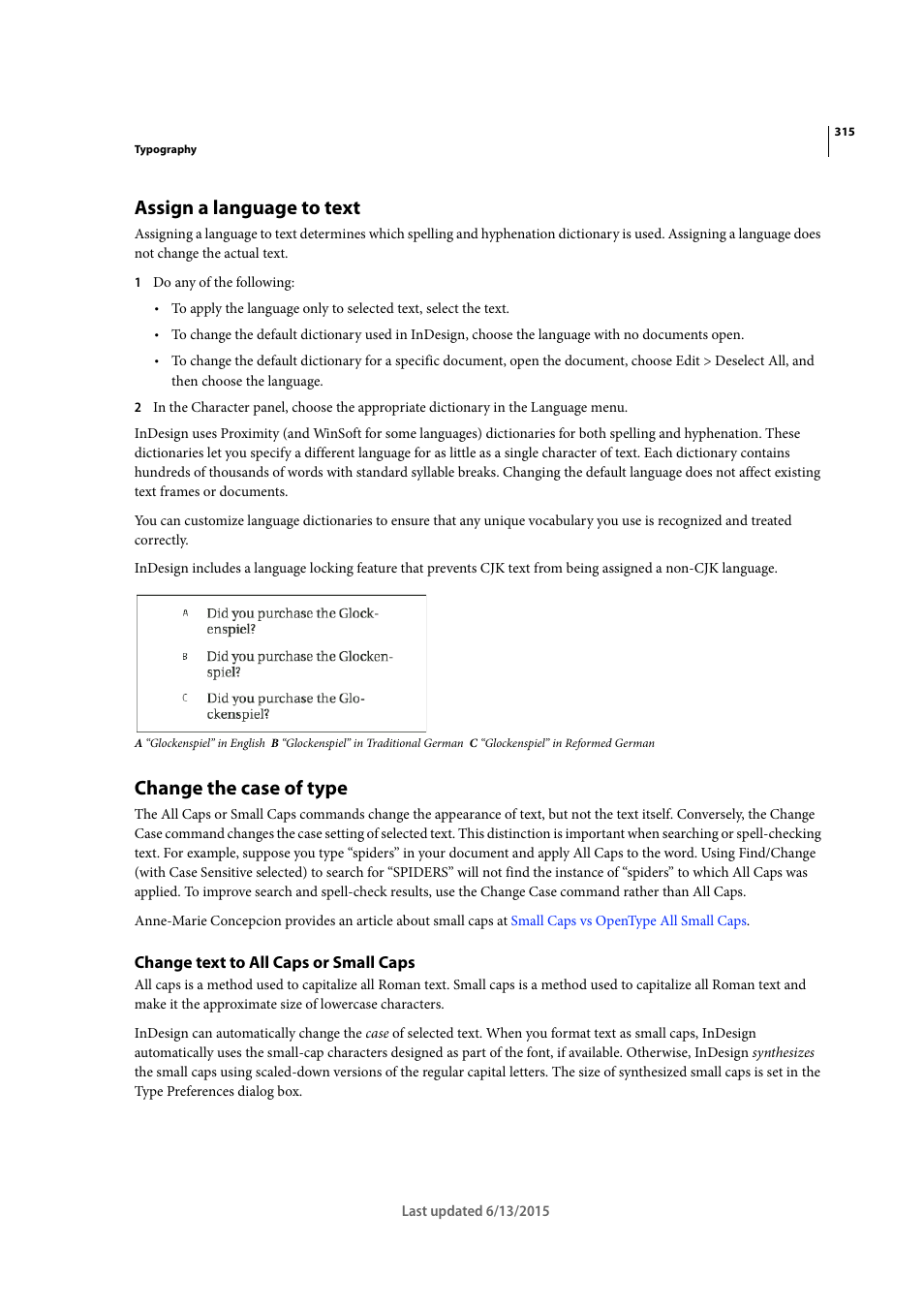 315

Typography

Assign a language to text

Assigning a language to text determines which spelling and hyphenation dictionary is used. Assigning a language does not change the actual text.

1 Do any of the following:

• To apply the language only to selected text, select the text.

• To change the default dictionary used in InDesign, choose the language with no documents open.

• To change the default dictionary for a specific document, open the document, choose Edit > Deselect All, and then choose the language.

2 In the Character panel, choose the appropriate dictionary in the Language menu.

InDesign uses Proximity (and WinSoft for some languages) dictionaries for both spelling and hyphenation. These dictionaries let you specify a different language for as little as a single character of text. Each dictionary contains hundreds of thousands of words with standard syllable breaks. Changing the default language does not affect existing text frames or documents.

You can customize language dictionaries to ensure that any unique vocabulary you use is recognized and treated correctly.

InDesign includes a language locking feature that prevents CJK text from being assigned a non-CJK language.

A Did you purchase the Glock-enspiel?

B Did you purchase the Glocken-spiel?

C Did you purchase the Glo-ckenspiel?

A "Glockenspiel" in English B "Glockenspiel" in Traditional German C "Glockenspiel" in Reformed German

Change the case of type

The All Caps or Small Caps commands change the appearance of text, but not the text itself. Conversely, the Change Case command changes the case setting of selected text. This distinction is important when searching or spell-checking text. For example, suppose you type "spiders" in your document and apply All Caps to the word. Using Find/Change (with Case Sensitive selected) to search for "SPIDERS" will not find the instance of "spiders" to which All Caps was applied. To improve search and spell-check results, use the Change Case command rather than All Caps.

Anne-Marie Concepcion provides an article about small caps at Small Caps vs OpenType All Small Caps.

Change text to All Caps or Small Caps

All caps is a method used to capitalize all Roman text. Small caps is a method used to capitalize all Roman text and make it the approximate size of lowercase characters.

InDesign can automatically change the case of selected text. When you format text as small caps, InDesign automatically uses the small-cap characters designed as part of the font, if available. Otherwise, InDesign synthesizes the small caps using scaled-down versions of the regular capital letters. The size of synthesized small caps is set in the Type Preferences dialog box.

Last updated 6/13/2015